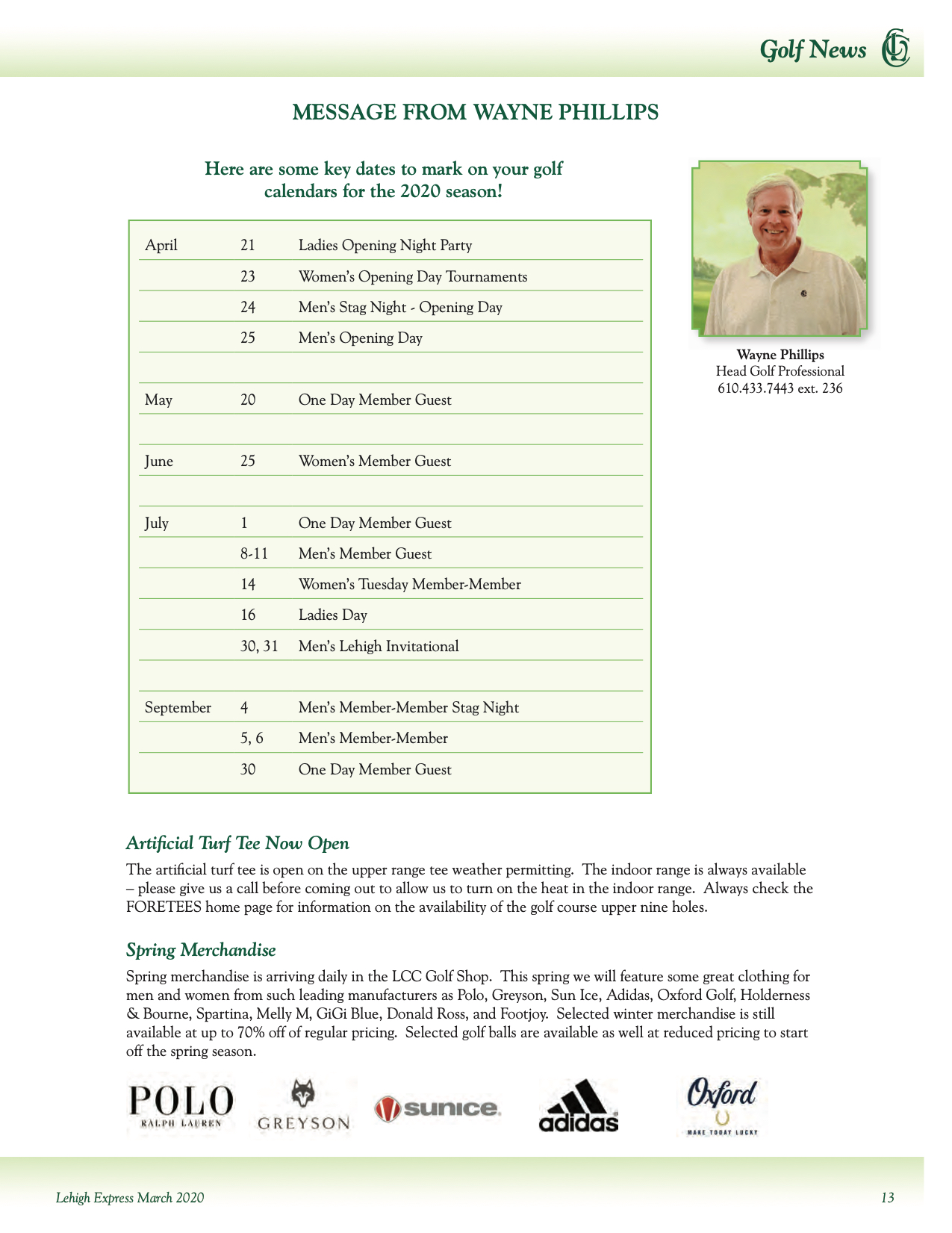 Golf News

MESSAGE FROM WAYNE PHILLIPS

Here are some key dates to mark on your golf calendars for the 2020 season!

| | | |
|---|---|---|
| April | 21 | Ladies Opening Night Party |
| | 23 | Women's Opening Day Tournaments |
| | 24 | Men's Stag Night - Opening Day |
| | 25 | Men's Opening Day |
| | | |
| May | 20 | One Day Member Guest |
| | | |
| June | 25 | Women's Member Guest |
| | | |
| July | 1 | One Day Member Guest |
| | 8-11 | Men's Member Guest |
| | 14 | Women's Tuesday Member-Member |
| | 16 | Ladies Day |
| | 30, 31 | Men's Lehigh Invitational |
| | | |
| September | 4 | Men's Member-Member Stag Night |
| | 5, 6 | Men's Member-Member |
| | 30 | One Day Member Guest |

Wayne Phillips
Head Golf Professional
610.433.7443 ext. 236

Artificial Turf Tee Now Open

The artificial turf tee is open on the upper range tee weather permitting. The indoor range is always available – please give us a call before coming out to allow us to turn on the heat in the indoor range. Always check the FORETEES home page for information on the availability of the golf course upper nine holes.

Spring Merchandise

Spring merchandise is arriving daily in the LCC Golf Shop. This spring we will feature some great clothing for men and women from such leading manufacturers as Polo, Greyson, Sun Ice, Adidas, Oxford Golf, Holderness & Bourne, Spartina, Melly M, GiGi Blue, Donald Ross, and Footjoy. Selected winter merchandise is still available at up to 70% off of regular pricing. Selected golf balls are available as well at reduced pricing to start off the spring season.

POLO RALPH LAUREN GREYSON sunice adidas Oxford MAKE TODAY LUCKY

Lehigh Express March 2020 13